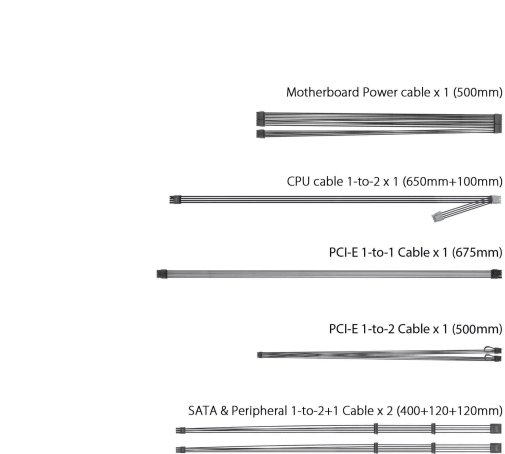 Motherboard Power cable x 1 (500mm)

CPU cable 1-to-2 x 1 (650mm+100mm)

PCI-E 1-to-1 Cable x 1 (675mm)

PCI-E 1-to-2 Cable x 1 (500mm)

SATA & Peripheral 1-to-2+1 Cable x 2 (400+120+120mm)